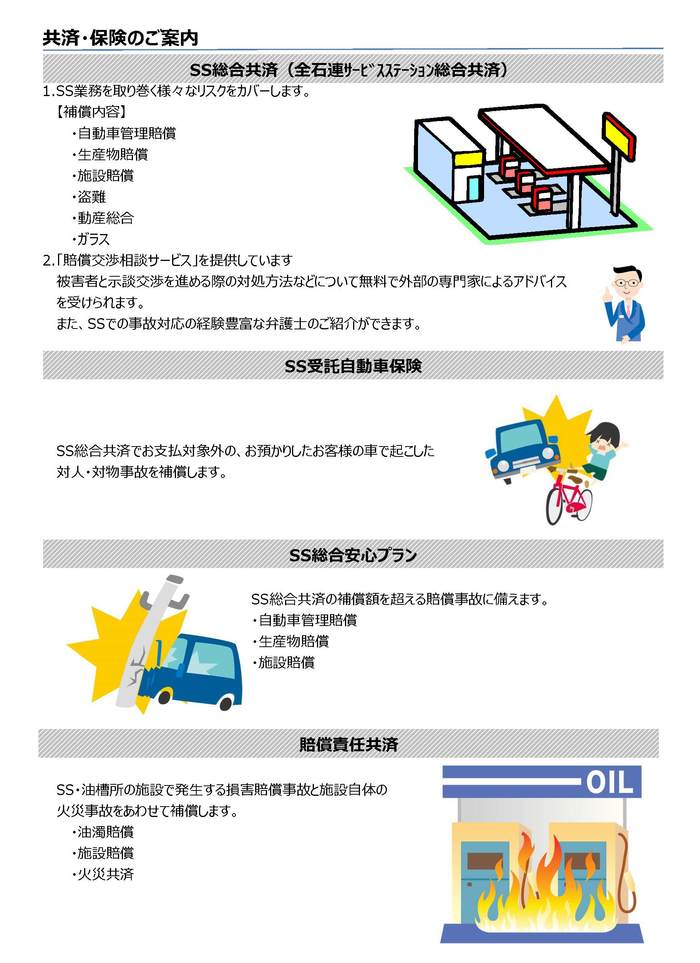 共済・保険のご案内

SS総合共済（全石連ｻｰﾋﾞｽｽﾃｰｼｮﾝ総合共済）

1.SS業務を取り巻く様々なリスクをカバーします。
【補償内容】
・自動車管理賠償
・生産物賠償
・施設賠償
・盗難
・動産総合
・ガラス

2.「賠償交渉相談サービス」を提供しています
被害者と示談交渉を進める際の対処方法などについて無料で外部の専門家によるアドバイスを受けられます。
また、SSでの事故対応の経験豊富な弁護士のご紹介ができます。

SS受託自動車保険

SS総合共済でお支払対象外の、お預かりしたお客様の車で起こした対人・対物事故を補償します。

SS総合安心プラン

SS総合共済の補償額を超える賠償事故に備えます。
・自動車管理賠償
・生産物賠償
・施設賠償

賠償責任共済

SS・油槽所の施設で発生する損害賠償事故と施設自体の火災事故をあわせて補償します。
・油濁賠償
・施設賠償
・火災共済

OIL